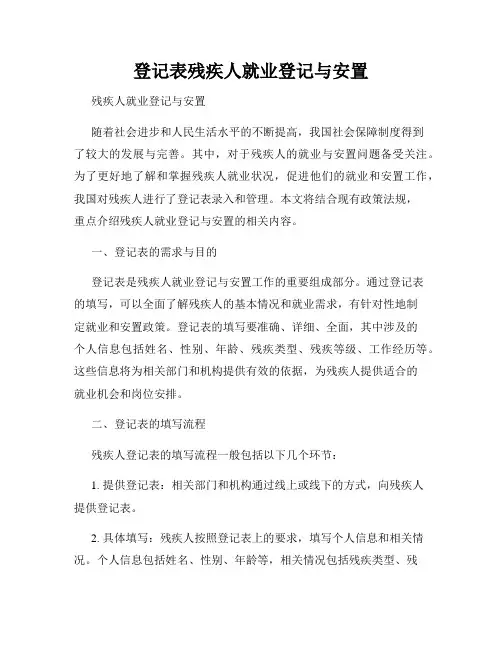 登记表残疾人就业登记与安置

残疾人就业登记与安置

随着社会进步和人民生活水平的不断提高，我国社会保障制度得到了较大的发展与完善。其中，对于残疾人的就业与安置问题备受关注。为了更好地了解和掌握残疾人就业状况，促进他们的就业和安置工作，我国对残疾人进行了登记表录入和管理。本文将结合现有政策法规，重点介绍残疾人就业登记与安置的相关内容。

一、登记表的需求与目的

登记表是残疾人就业登记与安置工作的重要组成部分。通过登记表的填写，可以全面了解残疾人的基本情况和就业需求，有针对性地制定就业和安置政策。登记表的填写要准确、详细、全面，其中涉及的个人信息包括姓名、性别、年龄、残疾类型、残疾等级、工作经历等。这些信息将为相关部门和机构提供有效的依据，为残疾人提供适合的就业机会和岗位安排。

二、登记表的填写流程

残疾人登记表的填写流程一般包括以下几个环节：

1. 提供登记表：相关部门和机构通过线上或线下的方式，向残疾人提供登记表。

2. 具体填写：残疾人按照登记表上的要求，填写个人信息和相关情况。个人信息包括姓名、性别、年龄等，相关情况包括残疾类型、残